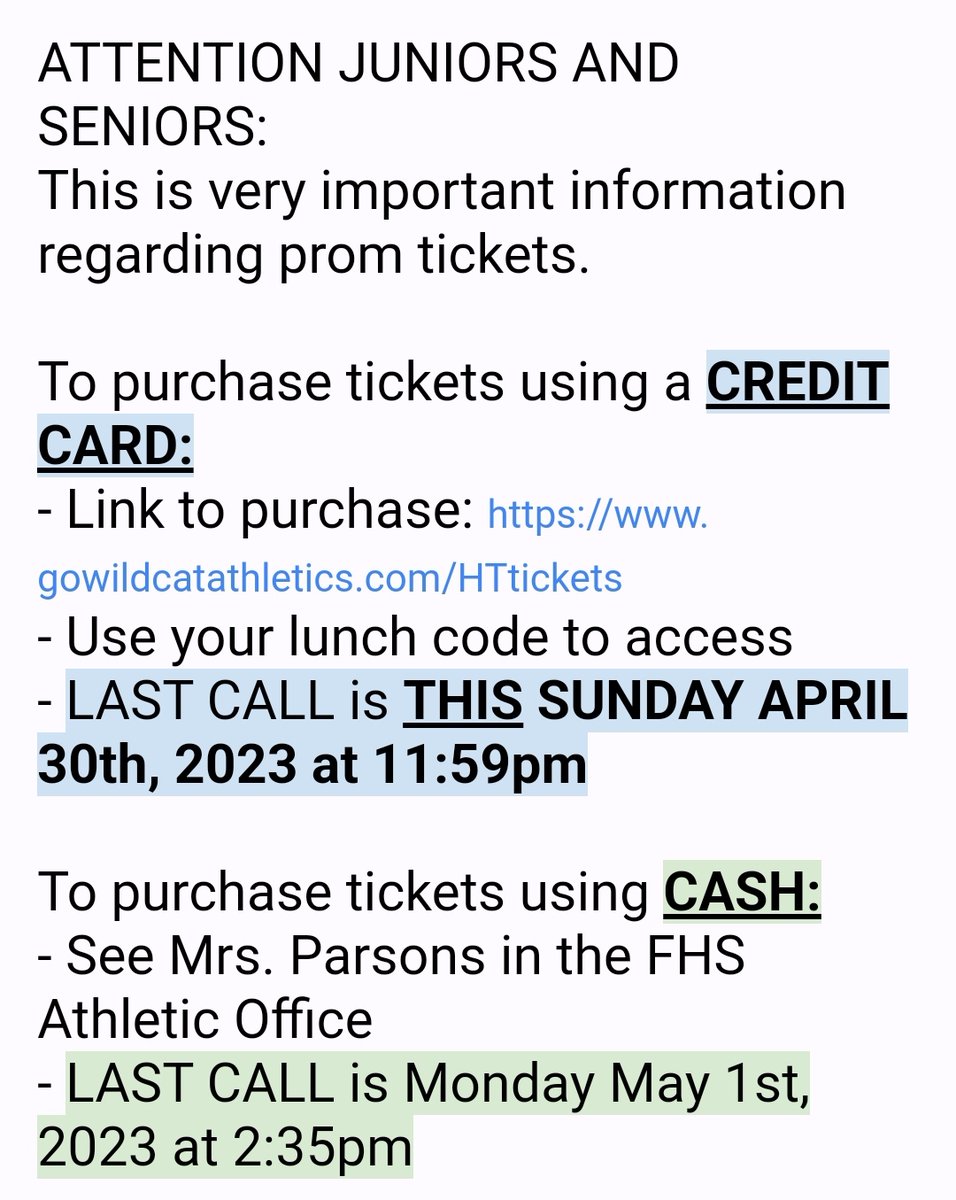 ATTENTION JUNIORS AND SENIORS:
This is very important information regarding prom tickets.

To purchase tickets using a CREDIT CARD:
- Link to purchase: https://www.gowildcatathletics.com/HTtickets
- Use your lunch code to access
- LAST CALL is THIS SUNDAY APRIL 30th, 2023 at 11:59pm

To purchase tickets using CASH:
- See Mrs. Parsons in the FHS Athletic Office
- LAST CALL is Monday May 1st, 2023 at 2:35pm